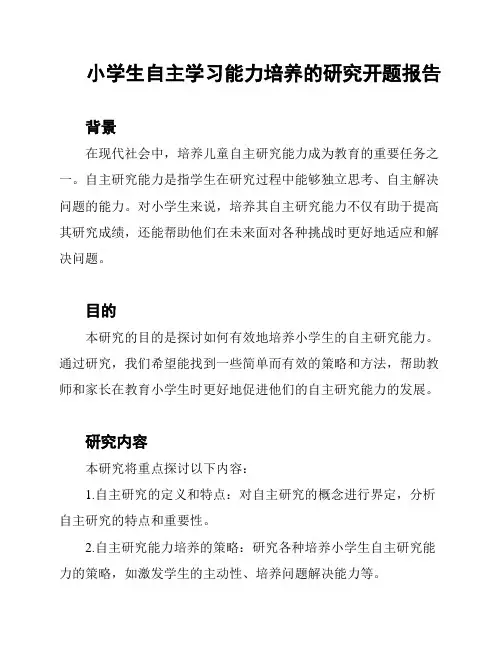 小学生自主学习能力培养的研究开题报告

背景

在现代社会中，培养儿童自主研究能力成为教育的重要任务之一。自主研究能力是指学生在研究过程中能够独立思考、自主解决问题的能力。对小学生来说，培养其自主研究能力不仅有助于提高其研究成绩，还能帮助他们在未来面对各种挑战时更好地适应和解决问题。

目的

本研究的目的是探讨如何有效地培养小学生的自主研究能力。通过研究，我们希望能找到一些简单而有效的策略和方法，帮助教师和家长在教育小学生时更好地促进他们的自主研究能力的发展。

研究内容

本研究将重点探讨以下内容：

1.自主研究的定义和特点：对自主研究的概念进行界定，分析自主研究的特点和重要性。

2.自主研究能力培养的策略：研究各种培养小学生自主研究能力的策略，如激发学生的主动性、培养问题解决能力等。